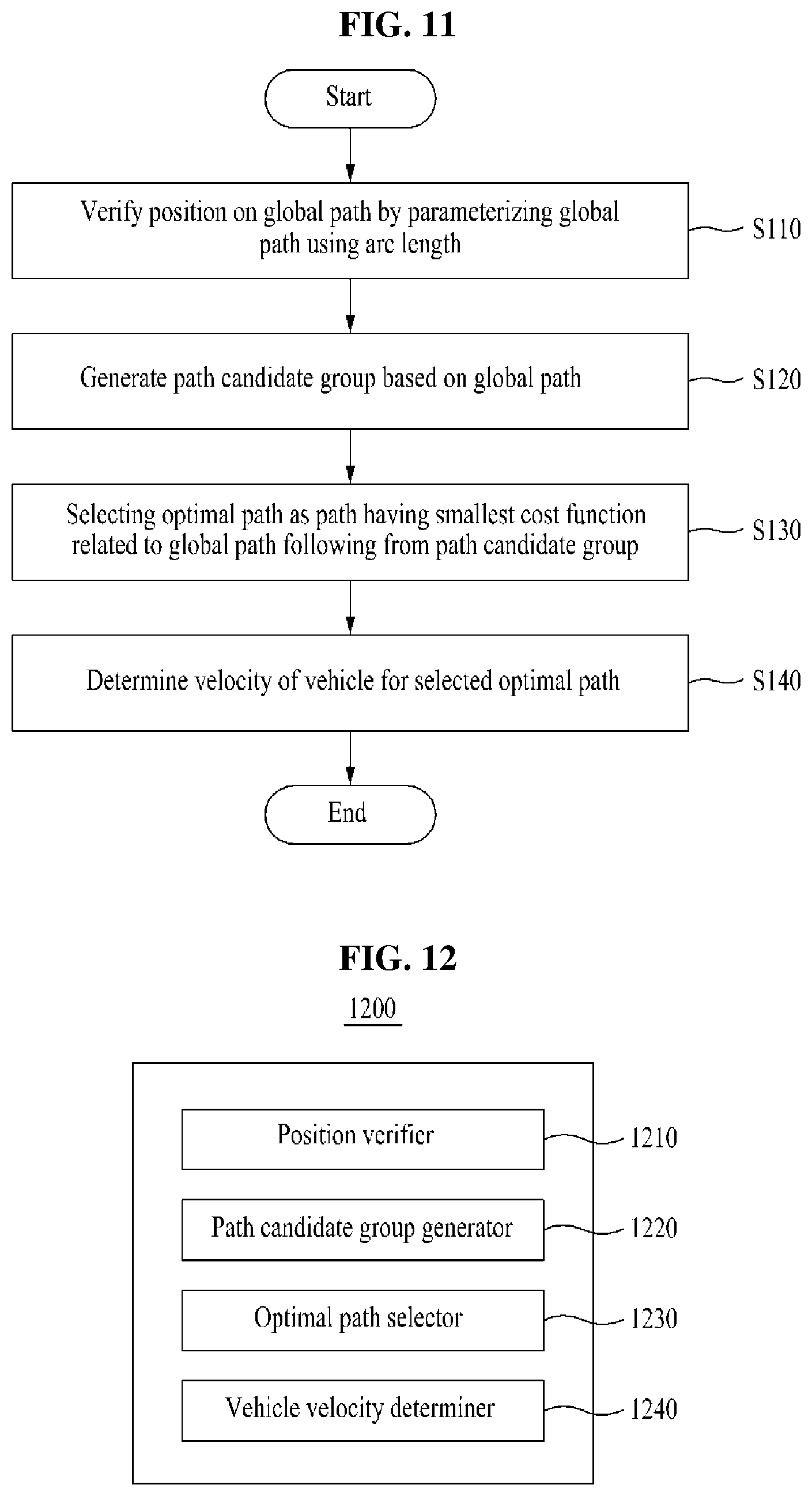 FIG. 11

Start

Verify position on global path by parameterizing global path using arc length

S110

Generate path candidate group based on global path

S120

Selecting optimal path as path having smallest cost function related to global path following from path candidate group

S130

Determine velocity of vehicle for selected optimal path

S140

End

FIG. 12

1200

Position verifier

1210

Path candidate group generator

1220

Optimal path selector

1230

Vehicle velocity determiner

1240